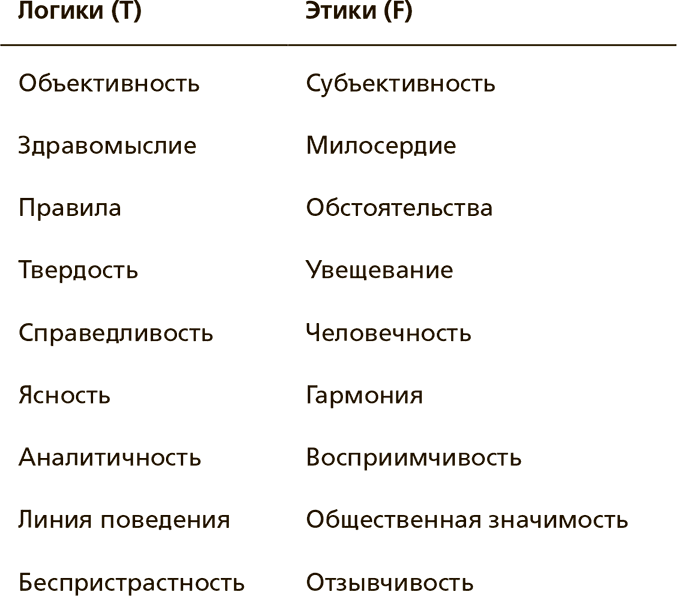 | Логики (T) | Этики (F) |
|---|---|
| Объективность | Субъективность |
| Здравомыслие | Милосердие |
| Правила | Обстоятельства |
| Твердость | Увещевание |
| Справедливость | Человечность |
| Ясность | Гармония |
| Аналитичность | Восприимчивость |
| Линия поведения | Общественная значимость |
| Беспристрастность | Отзывчивость |